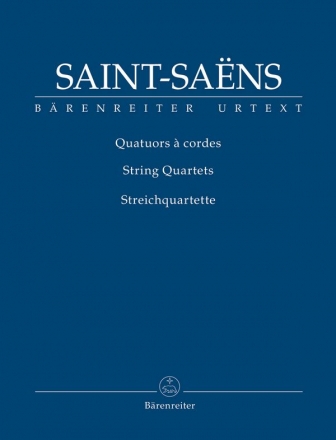 SAINT-SAËNS
BÄRENREITER URTEXT

Quatuors à cordes
String Quartets
Streichquartette

Bärenreiter